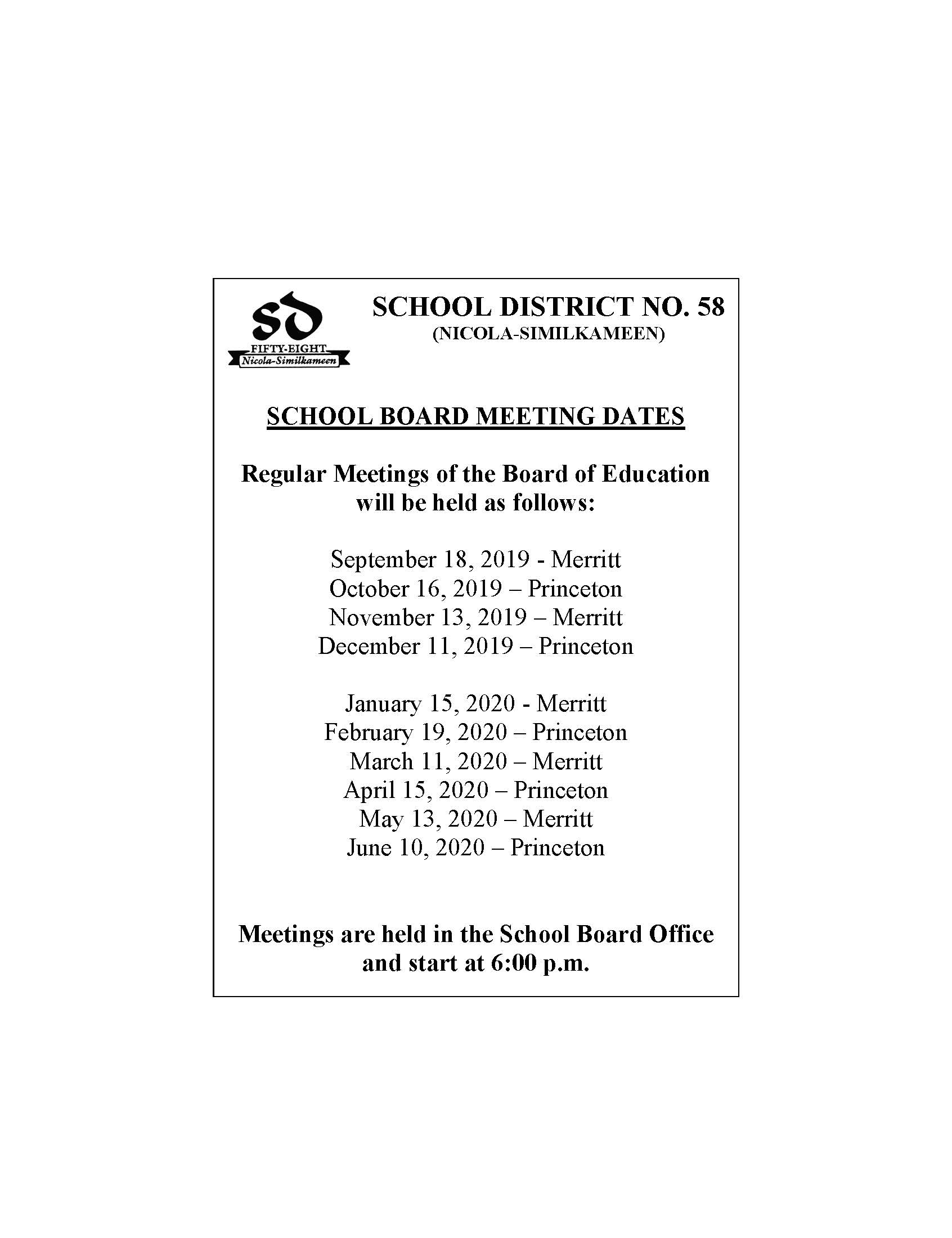 SD
FIFTY-EIGHT
Nicola-Similkameen

SCHOOL DISTRICT NO. 58
(NICOLA-SIMILKAMEEN)

SCHOOL BOARD MEETING DATES

Regular Meetings of the Board of Education will be held as follows:

September 18, 2019 - Merritt
October 16, 2019 – Princeton
November 13, 2019 – Merritt
December 11, 2019 – Princeton

January 15, 2020 - Merritt
February 19, 2020 – Princeton
March 11, 2020 – Merritt
April 15, 2020 – Princeton
May 13, 2020 – Merritt
June 10, 2020 – Princeton

Meetings are held in the School Board Office and start at 6:00 p.m.